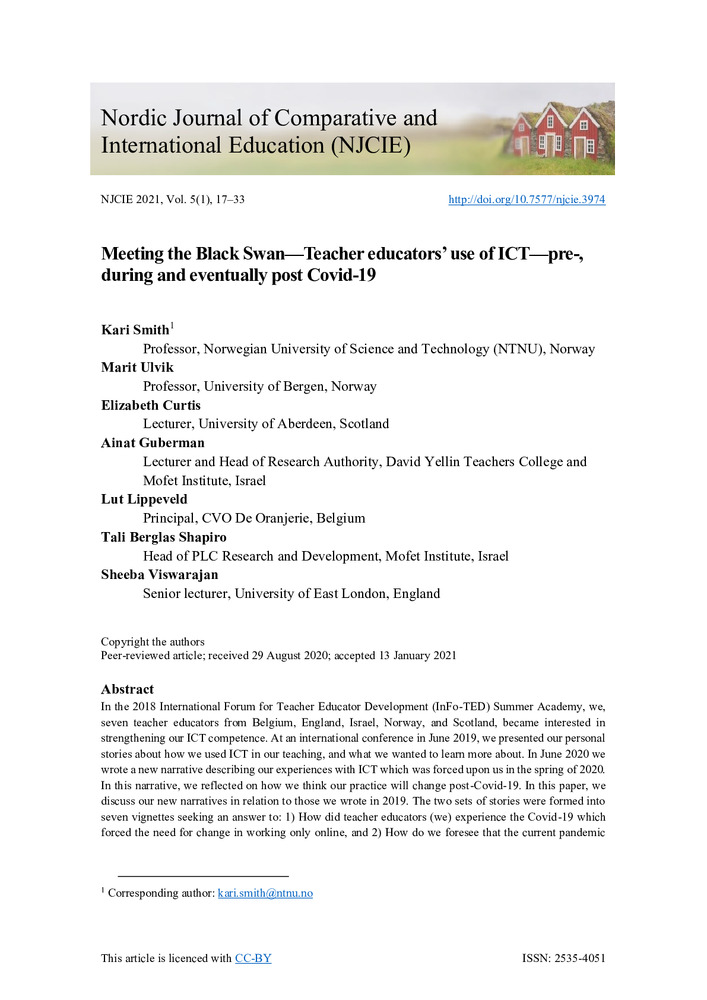 Nordic Journal of Comparative and International Education (NJCIE)

NJCIE 2021, Vol. 5(1), 17–33

http://doi.org/10.7577/njcie.3974

Meeting the Black Swan—Teacher educators' use of ICT—pre-, during and eventually post Covid-19

Kari Smith$^1$
Professor, Norwegian University of Science and Technology (NTNU), Norway
Marit Ulvik
Professor, University of Bergen, Norway
Elizabeth Curtis
Lecturer, University of Aberdeen, Scotland
Ainat Guberman
Lecturer and Head of Research Authority, David Yellin Teachers College and Mofet Institute, Israel
Lut Lippeveld
Principal, CVO De Oranjerie, Belgium
Tali Berglas Shapiro
Head of PLC Research and Development, Mofet Institute, Israel
Sheeba Viswarajan
Senior lecturer, University of East London, England

Copyright the authors
Peer-reviewed article; received 29 August 2020; accepted 13 January 2021

Abstract
In the 2018 International Forum for Teacher Educator Development (InFo-TED) Summer Academy, we, seven teacher educators from Belgium, England, Israel, Norway, and Scotland, became interested in strengthening our ICT competence. At an international conference in June 2019, we presented our personal stories about how we used ICT in our teaching, and what we wanted to learn more about. In June 2020 we wrote a new narrative describing our experiences with ICT which was forced upon us in the spring of 2020. In this narrative, we reflected on how we think our practice will change post-Covid-19. In this paper, we discuss our new narratives in relation to those we wrote in 2019. The two sets of stories were formed into seven vignettes seeking an answer to: 1) How did teacher educators (we) experience the Covid-19 which forced the need for change in working only online, and 2) How do we foresee that the current pandemic

$^1$ Corresponding author: kari.smith@ntnu.no

This article is licenced with CC-BY

ISSN: 2535-4051